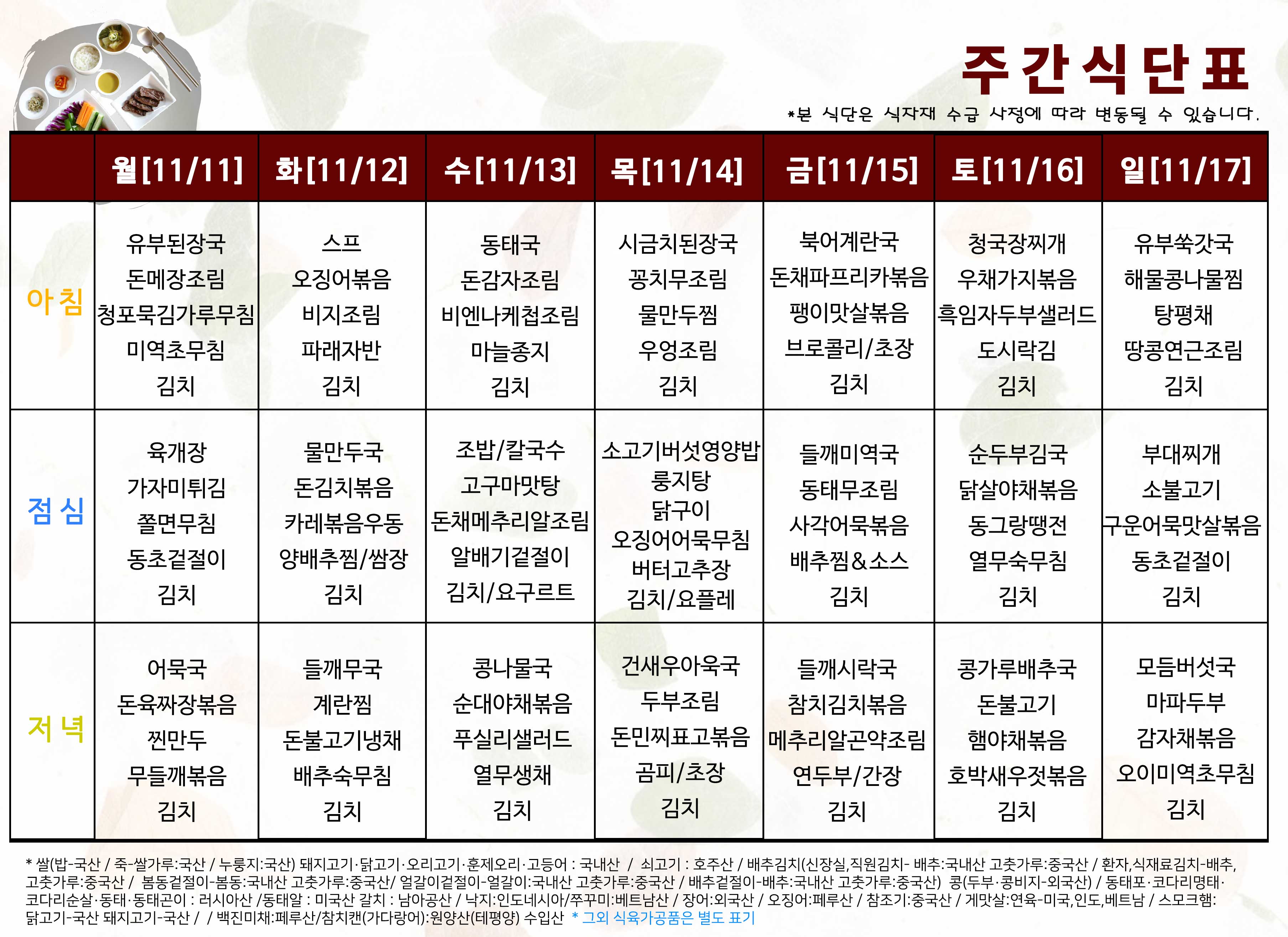 주간식단표

*본 식단은 식자재 수급 사정에 따라 변동될 수 있습니다.

| | 월[11/11] | 화[11/12] | 수[11/13] | 목[11/14] | 금[11/15] | 토[11/16] | 일[11/17] |
|---|---|---|---|---|---|---|---|
| 아침 | 유부된장국 돈메장조림 청포묵김가루무침 미역초무침 김치 | 스프 오징어볶음 비지조림 파래자반 김치 | 동태국 돈감자조림 비엔나케첩조림 마늘종지 김치 | 시금치된장국 꽁치무조림 물만두찜 우엉조림 김치 | 북어계란국 돈채파프리카볶음 팽이맛살볶음 브로콜리/초장 김치 | 청국장찌개 우채가지볶음 흑임자두부샐러드 도시락김 김치 | 유부쑥갓국 해물콩나물찜 탕평채 땅콩연근조림 김치 |
| 점심 | 육개장 가자미튀김 쫄면무침 동초겉절이 김치 | 물만두국 돈김치볶음 카레볶음우동 양배추찜/쌈장 김치 | 조밥/칼국수 고구마맛탕 돈채메추리알조림 알배기겉절이 김치/요구르트 | 소고기버섯영양밥 룽지탕 닭구이 오징어어묵무침 버터고추장 김치/요플레 | 들깨미역국 동태무조림 사각어묵볶음 배추찜&소스 김치 | 순두부김국 닭살야채볶음 동그랑땡전 열무숙무침 김치 | 부대찌개 소불고기 구운어묵맛살볶음 동초겉절이 김치 |
| 저녁 | 어묵국 돈육짜장볶음 찐만두 무들깨볶음 김치 | 들깨무국 계란찜 돈불고기냉채 배추숙무침 김치 | 콩나물국 순대야채볶음 푸실리샐러드 열무생채 김치 | 건새우아욱국 두부조림 돈민찌표고볶음 곰피/초장 김치 | 들깨시락국 참치김치볶음 메추리알곤약조림 연두부/간장 김치 | 콩가루배추국 돈불고기 햄야채볶음 호박새우젓볶음 김치 | 모듬버섯국 마파두부 감자채볶음 오이미역초무침 김치 |

* 쌀(밥-국산 / 죽-쌀가루:국산 / 누룽지:국산) 돼지고기·닭고기·오리고기·훈제오리·고등어 : 국내산 / 쇠고기 : 호주산 / 배추김치(신장실,직원김치- 배추:국내산 고춧가루:중국산 / 환자,식재료김치-배추, 고춧가루:중국산 / 봄동겉절이-봄동:국내산 고춧가루:중국산/ 얼갈이겉절이-얼갈이:국내산 고춧가루:중국산 / 배추겉절이-배추:국내산 고춧가루:중국산) 콩(두부·콩비지-외국산) / 동태포·코다리명태·코다리순살·동태·동태곤이 : 러시아산 /동태알 : 미국산 갈치 : 남아공산 / 낙지:인도네시아/쭈꾸미:베트남산 / 장어:외국산 / 오징어:페루산 / 참조기:중국산 / 게맛살:연육-미국,인도,베트남 / 스모크햄: 닭고기-국산 돼지고기-국산 / / 백진미채:페루산/참치캔(가다랑어):원양산(테평양) 수입산 * 그외 식육가공품은 별도 표기